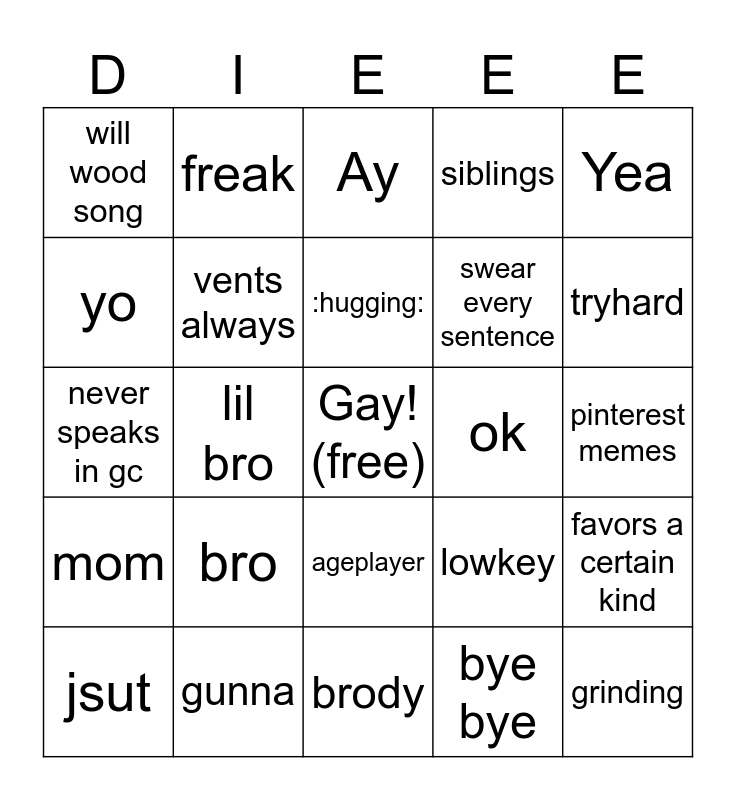 | D | I | E | E | E |
|---|---|---|---|---|
| will wood song | freak | Ay | siblings | Yea |
| yo | vents always | :hugging: | swear every sentence | tryhard |
| never speaks in gc | lil bro | Gay! (free) | ok | pinterest memes |
| mom | bro | ageplayer | lowkey | favors a certain kind |
| jsut | gunna | brody | bye bye | grinding |